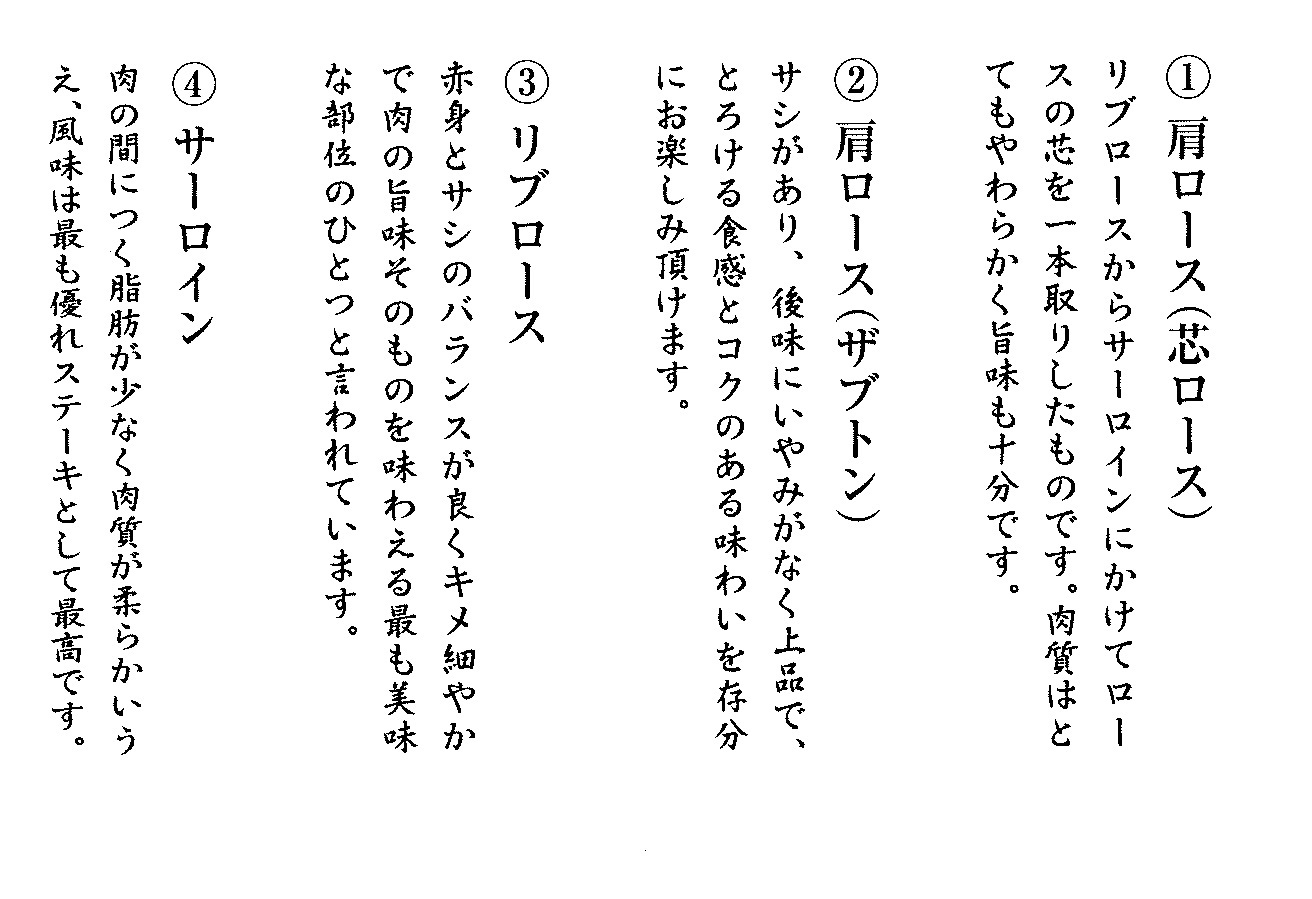 ①肩ロース(芯ロース)
リブロースからサーロインにかけてロースの芯を一本取りしたものです。肉質はとてもやわらかく旨味も十分です。

②肩ロース(ザブトン)
サシがあり、後味にいやみがなく上品で、とろける食感とコクのある味わいを存分にお楽しみ頂けます。

③リブロース
赤身とサシのバランスが良くキメ細やかで肉の旨味そのものを味わえる最も美味な部位のひとつと言われています。

④サーロイン
肉の間につく脂肪が少なく肉質が柔らかいうえ、風味は最も優れステーキとして最高です。